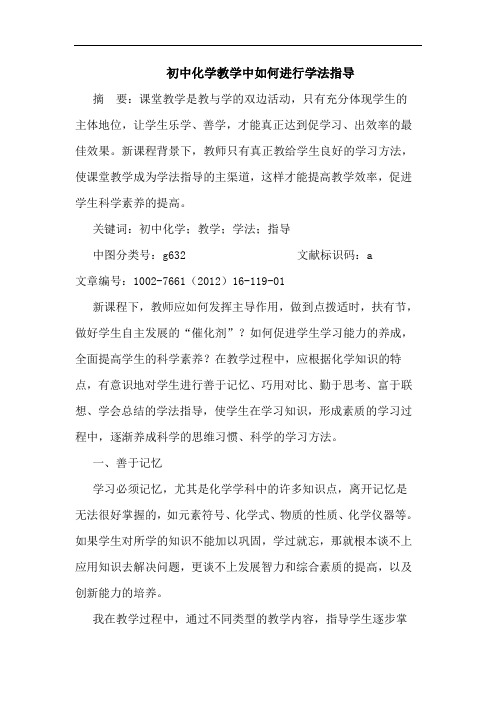 初中化学教学中如何进行学法指导

摘　要：课堂教学是教与学的双边活动，只有充分体现学生的主体地位，让学生乐学、善学，才能真正达到促学习、出效率的最佳效果。新课程背景下，教师只有真正教给学生良好的学习方法，使课堂教学成为学法指导的主渠道，这样才能提高教学效率，促进学生科学素养的提高。

关键词：初中化学；教学；学法；指导

中图分类号：g632　　　　　　文献标识码：a

文章编号：1002-7661（2012）16-119-01

新课程下，教师应如何发挥主导作用，做到点拨适时，扶有节，做好学生自主发展的“催化剂”？如何促进学生学习能力的养成，全面提高学生的科学素养？在教学过程中，应根据化学知识的特点，有意识地对学生进行善于记忆、巧用对比、勤于思考、富于联想、学会总结的学法指导，使学生在学习知识，形成素质的学习过程中，逐渐养成科学的思维习惯、科学的学习方法。

一、善于记忆

学习必须记忆，尤其是化学学科中的许多知识点，离开记忆是无法很好掌握的，如元素符号、化学式、物质的性质、化学仪器等。如果学生对所学的知识不能加以巩固，学过就忘，那就根本谈不上应用知识去解决问题，更谈不上发展智力和综合素质的提高，以及创新能力的培养。

我在教学过程中，通过不同类型的教学内容，指导学生逐步掌